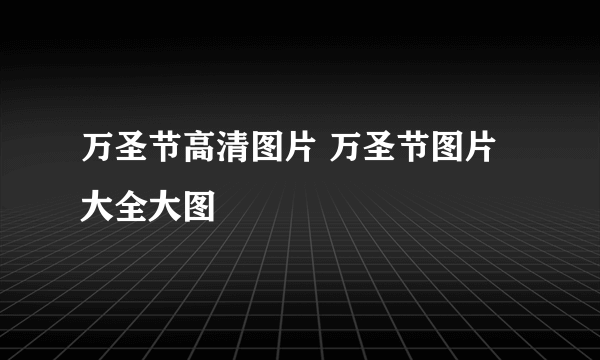 万圣节高清图片 万圣节图片大全大图